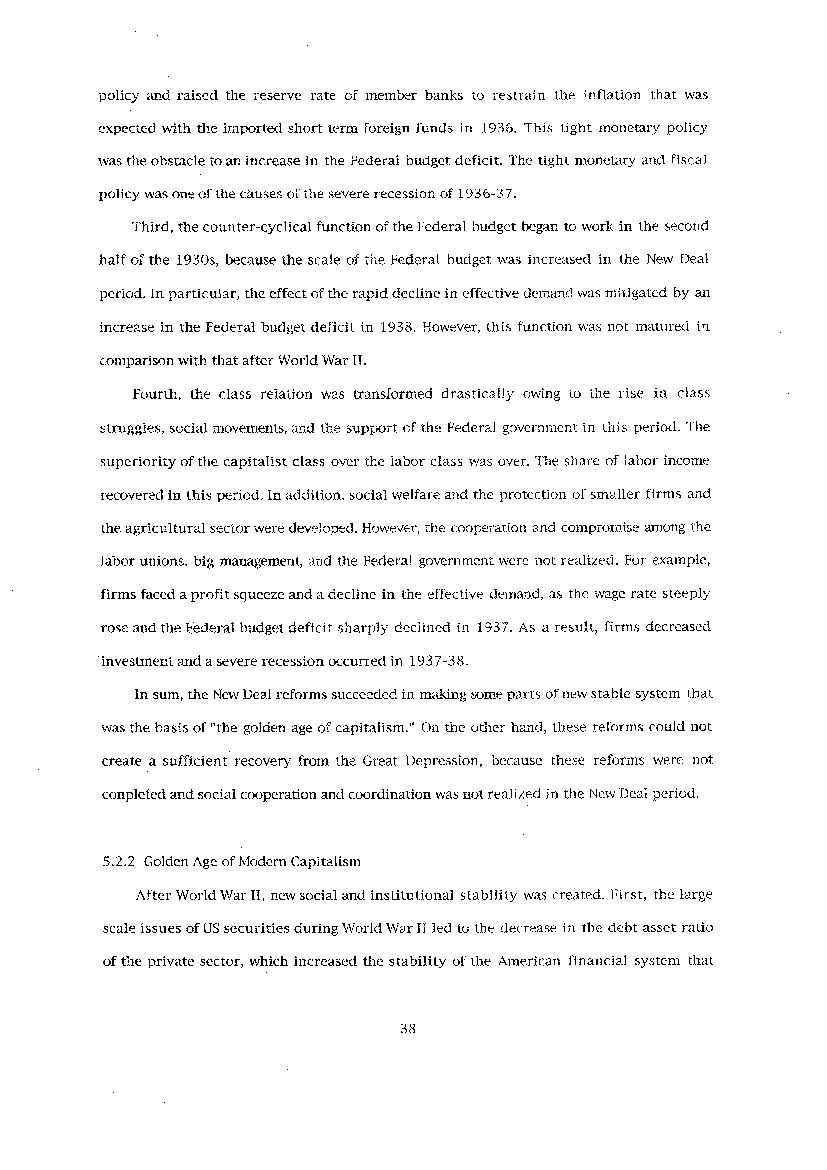 policy and raised the reserve rate of member banks to restrain the inflation that was expected with the imported short term foreign funds in 1936. This tight monetary policy was the obstacle to an increase in the Federal budget deficit. The tight monetary and fiscal policy was one of the causes of the severe recession of 1936-37.

Third, the counter-cyclical function of the Federal budget began to work in the second half of the 1930s, because the scale of the Federal budget was increased in the New Deal period. In particular, the effect of the rapid decline in effective demand was mitigated by an increase in the Federal budget deficit in 1938. However, this function was not matured in comparison with that after World War II.

Fourth, the class relation was transformed drastically owing to the rise in class struggles, social movements, and the support of the Federal government in this period. The superiority of the capitalist class over the labor class was over. The share of labor income recovered in this period. In addition, social welfare and the protection of smaller firms and the agricultural sector were developed. However, the cooperation and compromise among the labor unions, big management, and the Federal government were not realized. For example, firms faced a profit squeeze and a decline in the effective demand, as the wage rate steeply rose and the Federal budget deficit sharply declined in 1937. As a result, firms decreased investment and a severe recession occurred in 1937-38.

In sum, the New Deal reforms succeeded in making some parts of new stable system that was the basis of "the golden age of capitalism." On the other hand, these reforms could not create a sufficient recovery from the Great Depression, because these reforms were not completed and social cooperation and coordination was not realized in the New Deal period.

5.2.2 Golden Age of Modern Capitalism

After World War II, new social and institutional stability was created. First, the large scale issues of US securities during World War II led to the decrease in the debt asset ratio of the private sector, which increased the stability of the American financial system that

38